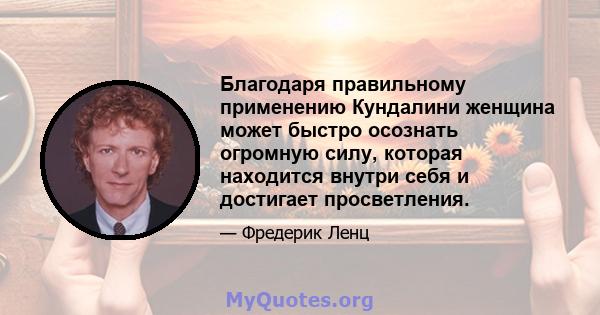 Благодаря правильному применению Кундалини женщина может быстро осознать огромную силу, которая находится внутри себя и достигает просветления.

— Фредерик Ленц

MyQuotes.org